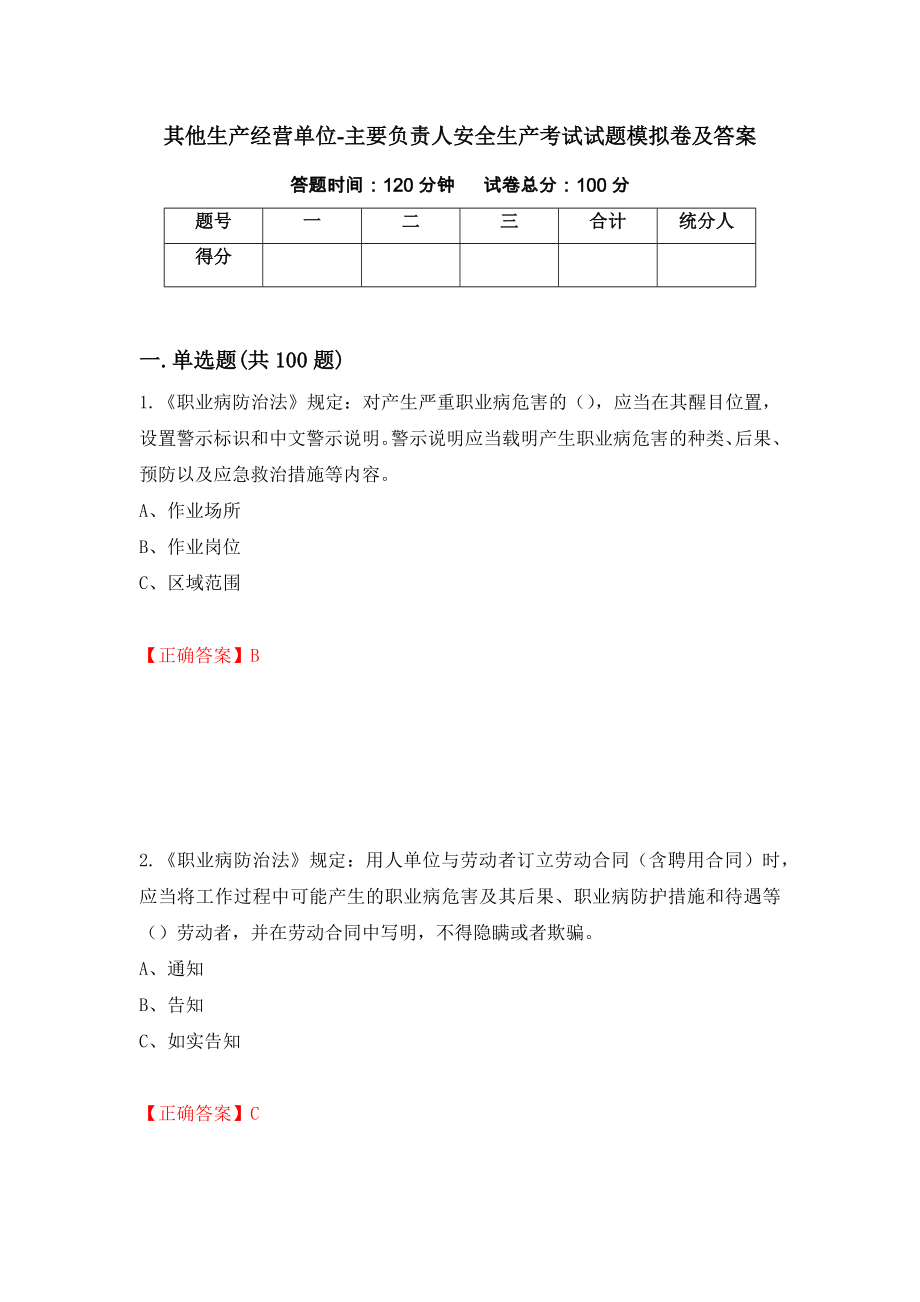 其他生产经营单位-主要负责人安全生产考试试题模拟卷及答案

答题时间：120 分钟　　试卷总分：100 分

| 题号 | 一 | 二 | 三 | 合计 | 统分人 |
|---|---|---|---|---|---|
| 得分 | | | | | |

一.单选题(共 100 题)

1.《职业病防治法》规定：对产生严重职业病危害的（），应当在其醒目位置，设置警示标识和中文警示说明。警示说明应当载明产生职业病危害的种类、后果、预防以及应急救治措施等内容。

A、作业场所

B、作业岗位

C、区域范围

【正确答案】B

2.《职业病防治法》规定：用人单位与劳动者订立劳动合同（含聘用合同）时，应当将工作过程中可能产生的职业病危害及其后果、职业病防护措施和待遇等（）劳动者，并在劳动合同中写明，不得隐瞒或者欺骗。

A、通知

B、告知

C、如实告知

【正确答案】C